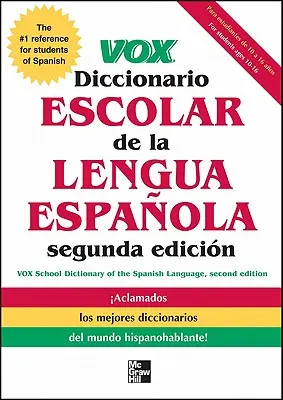 The #1 reference for students of Spanish

Para estudiantes de 10 a 16 años
For students ages 10-16

VOX
Diccionario
ESCOLAR
de la
LENGUA
ESPAÑOLA
segunda edición

VOX School Dictionary of the Spanish Language, second edition

¡Aclamados
los mejores diccionarios
del mundo hispanohablante!

Mc Graw Hill